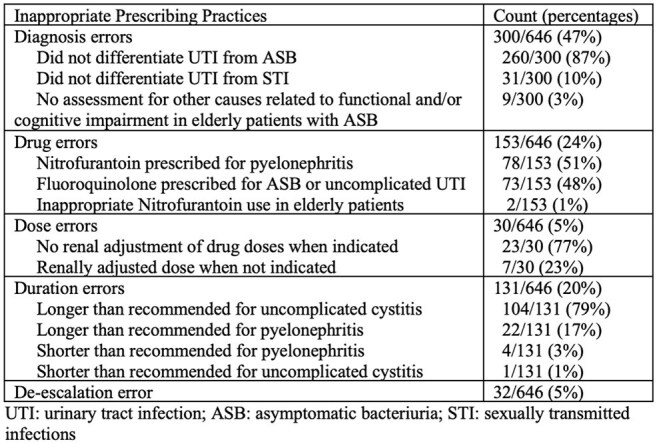 | Inappropriate Prescribing Practices | Count (percentages) |
|---|---|
| Diagnosis errors | 300/646 (47%) |
| Did not differentiate UTI from ASB | 260/300 (87%) |
| Did not differentiate UTI from STI | 31/300 (10%) |
| No assessment for other causes related to functional and/or cognitive impairment in elderly patients with ASB | 9/300 (3%) |
| Drug errors | 153/646 (24%) |
| Nitrofurantoin prescribed for pyelonephritis | 78/153 (51%) |
| Fluoroquinolone prescribed for ASB or uncomplicated UTI | 73/153 (48%) |
| Inappropriate Nitrofurantoin use in elderly patients | 2/153 (1%) |
| Dose errors | 30/646 (5%) |
| No renal adjustment of drug doses when indicated | 23/30 (77%) |
| Renally adjusted dose when not indicated | 7/30 (23%) |
| Duration errors | 131/646 (20%) |
| Longer than recommended for uncomplicated cystitis | 104/131 (79%) |
| Longer than recommended for pyelonephritis | 22/131 (17%) |
| Shorter than recommended for pyelonephritis | 4/131 (3%) |
| Shorter than recommended for uncomplicated cystitis | 1/131 (1%) |
| De-escalation error | 32/646 (5%) |

UTI: urinary tract infection; ASB: asymptomatic bacteriuria; STI: sexually transmitted infections